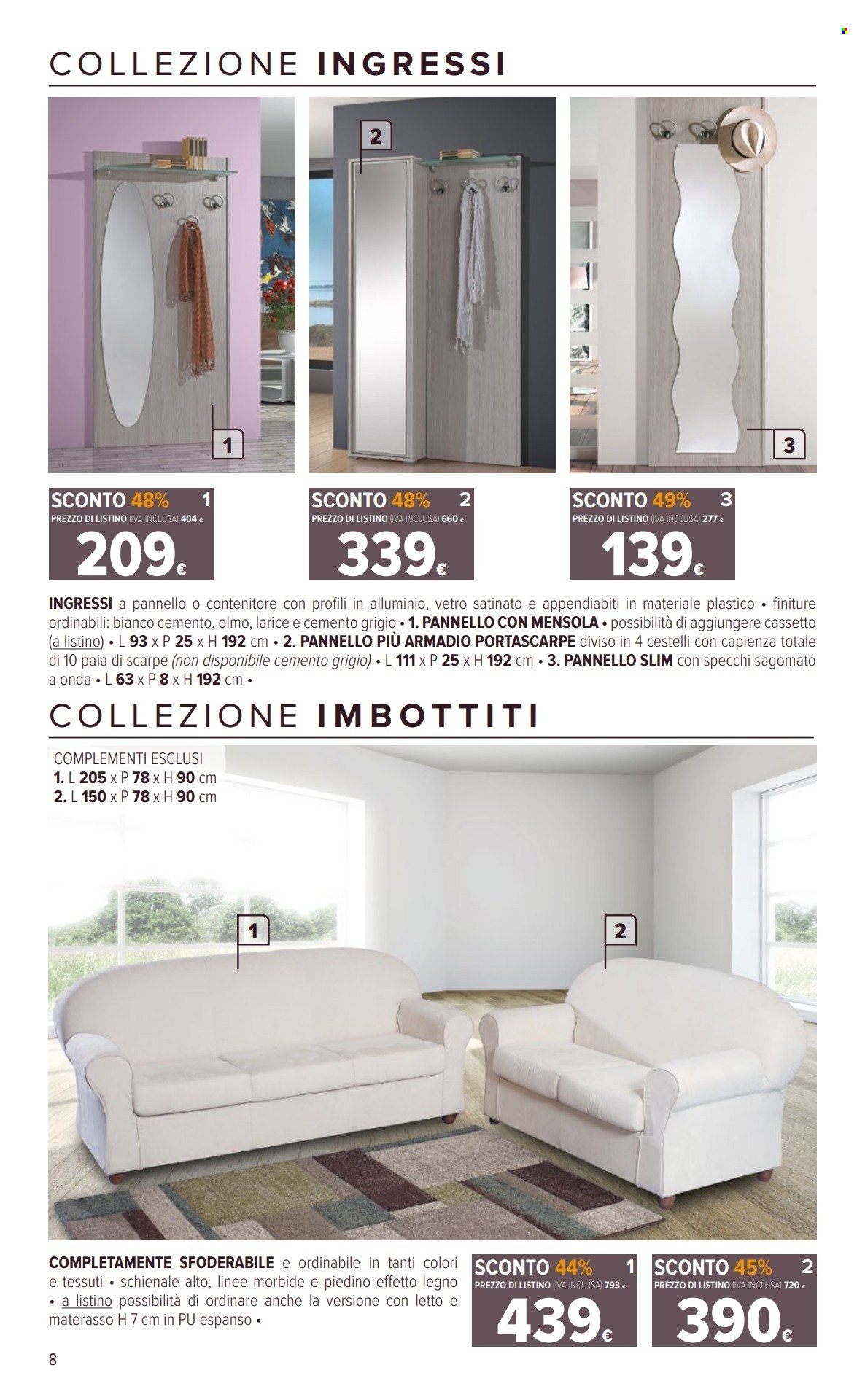 COLLEZIONE INGRESSI

2

1

3

SCONTO 48% 1
PREZZO DI LISTINO (IVA INCLUSA) 404 €
209€

SCONTO 48% 2
PREZZO DI LISTINO (IVA INCLUSA) 660 €
339€

SCONTO 49% 3
PREZZO DI LISTINO (IVA INCLUSA) 277 €
139€

INGRESSI a pannello o contenitore con profili in alluminio, vetro satinato e appendiabiti in materiale plastico • finiture ordinabili: bianco cemento, olmo, larice e cemento grigio • 1. PANNELLO CON MENSOLA • possibilità di aggiungere cassetto (a listino) • L 93 x P 25 x H 192 cm • 2. PANNELLO PIÙ ARMADIO PORTASCARPE diviso in 4 cestelli con capienza totale di 10 paia di scarpe (non disponibile cemento grigio) • L 111 x P 25 x H 192 cm • 3. PANNELLO SLIM con specchi sagomato a onda • L 63 x P 8 x H 192 cm •

COLLEZIONE IMBOTTITI

COMPLEMENTI ESCLUSI
1. L 205 x P 78 x H 90 cm
2. L 150 x P 78 x H 90 cm

1

2

COMPLETAMENTE SFODERABILE e ordinabile in tanti colori e tessuti • schienale alto, linee morbide e piedino effetto legno • a listino possibilità di ordinare anche la versione con letto e materasso H 7 cm in PU espanso •

SCONTO 44% 1
PREZZO DI LISTINO (IVA INCLUSA) 793 €
439€

SCONTO 45% 2
PREZZO DI LISTINO (IVA INCLUSA) 720 €
390€

8